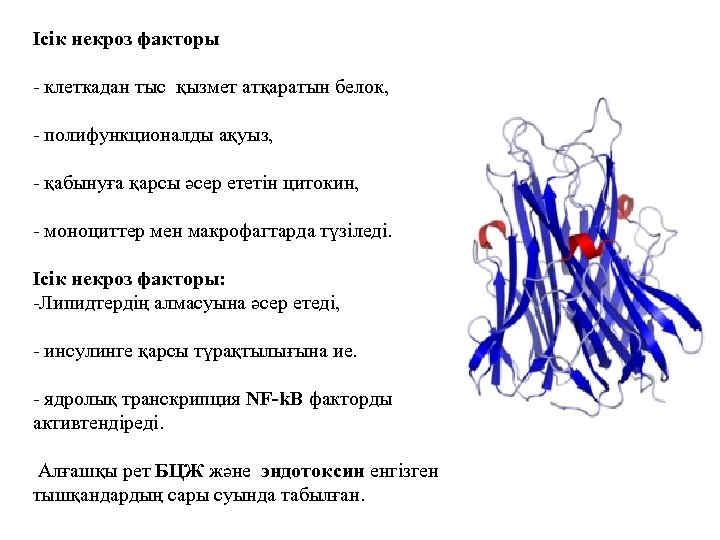 Ісік некроз факторы

- клеткадан тыс қызмет атқаратын белок,

- полифункционалды ақуыз,

- қабынуға қарсы әсер ететін цитокин,

- моноциттер мен макрофагтарда түзіледі.

Ісік некроз факторы:
-Липидтердің алмасуына әсер етеді,

- инсулинге қарсы тұрақтылығына ие.

- ядролық транскрипция NF-kB факторды активтендіреді.

Алғашқы рет БЦЖ және эндотоксин енгізген тышқандардың сары суында табылған.